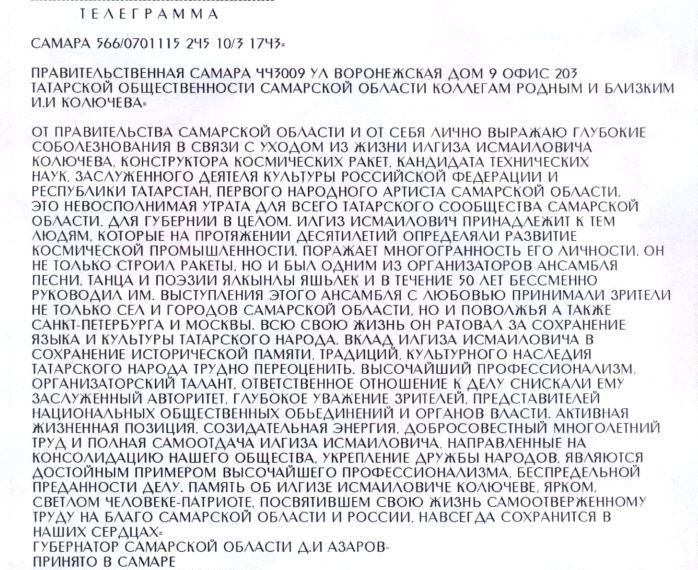 ТЕЛЕГРАММА

САМАРА 566/0701115 245 10/3 1743=

ПРАВИТЕЛЬСТВЕННАЯ САМАРА 443009 УЛ ВОРОНЕЖСКАЯ ДОМ 9 ОФИС 203 ТАТАРСКОЙ ОБЩЕСТВЕННОСТИ САМАРСКОЙ ОБЛАСТИ КОЛЛЕГАМ РОДНЫМ И БЛИЗКИМ И.И КОЛЮЧЕВА=

ОТ ПРАВИТЕЛЬСТВА САМАРСКОЙ ОБЛАСТИ И ОТ СЕБЯ ЛИЧНО ВЫРАЖАЮ ГЛУБОКИЕ СОБОЛЕЗНОВАНИЯ В СВЯЗИ С УХОДОМ ИЗ ЖИЗНИ ИЛГИЗА ИСМАИЛОВИЧА КОЛЮЧЕВА, КОНСТРУКТОРА КОСМИЧЕСКИХ РАКЕТ, КАНДИДАТА ТЕХНИЧЕСКИХ НАУК, ЗАСЛУЖЕННОГО ДЕЯТЕЛЯ КУЛЬТУРЫ РОССИЙСКОЙ ФЕДЕРАЦИИ И РЕСПУБЛИКИ ТАТАРСТАН, ПЕРВОГО НАРОДНОГО АРТИСТА САМАРСКОЙ ОБЛАСТИ. ЭТО НЕВОСПОЛНИМАЯ УТРАТА ДЛЯ ВСЕГО ТАТАРСКОГО СООБЩЕСТВА САМАРСКОЙ ОБЛАСТИ, ДЛЯ ГУБЕРНИИ В ЦЕЛОМ. ИЛГИЗ ИСМАИЛОВИЧ ПРИНАДЛЕЖИТ К ТЕМ ЛЮДЯМ, КОТОРЫЕ НА ПРОТЯЖЕНИИ ДЕСЯТИЛЕТИЙ ОПРЕДЕЛЯЛИ РАЗВИТИЕ КОСМИЧЕСКОЙ ПРОМЫШЛЕННОСТИ. ПОРАЖАЕТ МНОГОГРАННОСТЬ ЕГО ЛИЧНОСТИ. ОН НЕ ТОЛЬКО СТРОИЛ РАКЕТЫ, НО И БЫЛ ОДНИМ ИЗ ОРГАНИЗАТОРОВ АНСАМБЛЯ ПЕСНИ, ТАНЦА И ПОЭЗИИ ЯЛКЫНЛЫ ЯШЬЛЕК И В ТЕЧЕНИЕ 50 ЛЕТ БЕССМЕННО РУКОВОДИЛ ИМ. ВЫСТУПЛЕНИЯ ЭТОГО АНСАМБЛЯ С ЛЮБОВЬЮ ПРИНИМАЛИ ЗРИТЕЛИ НЕ ТОЛЬКО СЕЛ И ГОРОДОВ САМАРСКОЙ ОБЛАСТИ, НО И ПОВОЛЖЬЯ А ТАКЖЕ САНКТ-ПЕТЕРБУРГА И МОСКВЫ. ВСЮ СВОЮ ЖИЗНЬ ОН РАТОВАЛ ЗА СОХРАНЕНИЕ ЯЗЫКА И КУЛЬТУРЫ ТАТАРСКОГО НАРОДА. ВКЛАД ИЛГИЗА ИСМАИЛОВИЧА В СОХРАНЕНИЕ ИСТОРИЧЕСКОЙ ПАМЯТИ, ТРАДИЦИЙ, КУЛЬТУРНОГО НАСЛЕДИЯ ТАТАРСКОГО НАРОДА ТРУДНО ПЕРЕОЦЕНИТЬ. ВЫСОЧАЙШИЙ ПРОФЕССИОНАЛИЗМ, ОРГАНИЗАТОРСКИЙ ТАЛАНТ, ОТВЕТСТВЕННОЕ ОТНОШЕНИЕ К ДЕЛУ СНИСКАЛИ ЕМУ ЗАСЛУЖЕННЫЙ АВТОРИТЕТ, ГЛУБОКОЕ УВАЖЕНИЕ ЗРИТЕЛЕЙ, ПРЕДСТАВИТЕЛЕЙ НАЦИОНАЛЬНЫХ ОБЩЕСТВЕННЫХ ОБЬЕДИНЕНИЙ И ОРГАНОВ ВЛАСТИ. АКТИВНАЯ ЖИЗНЕННАЯ ПОЗИЦИЯ, СОЗИДАТЕЛЬНАЯ ЭНЕРГИЯ, ДОБРОСОВЕСТНЫЙ МНОГОЛЕТНИЙ ТРУД И ПОЛНАЯ САМООТДАЧА ИЛГИЗА ИСМАИЛОВИЧА, НАПРАВЛЕННЫЕ НА КОНСОЛИДАЦИЮ НАШЕГО ОБЩЕСТВА, УКРЕПЛЕНИЕ ДРУЖБЫ НАРОДОВ, ЯВЛЯЮТСЯ ДОСТОЙНЫМ ПРИМЕРОМ ВЫСОЧАЙШЕГО ПРОФЕССИОНАЛИЗМА, БЕСПРЕДЕЛЬНОЙ ПРЕДАННОСТИ ДЕЛУ. ПАМЯТЬ ОБ ИЛГИЗЕ ИСМАИЛОВИЧЕ КОЛЮЧЕВЕ, ЯРКОМ, СВЕТЛОМ ЧЕЛОВЕКЕ-ПАТРИОТЕ, ПОСВЯТИВШЕМ СВОЮ ЖИЗНЬ САМООТВЕРЖЕННОМУ ТРУДУ НА БЛАГО САМАРСКОЙ ОБЛАСТИ И РОССИИ, НАВСЕГДА СОХРАНИТСЯ В НАШИХ СЕРДЦАХ=
ГУБЕРНАТОР САМАРСКОЙ ОБЛАСТИ Д.И АЗАРОВ-
ПРИНЯТО В САМАРЕ